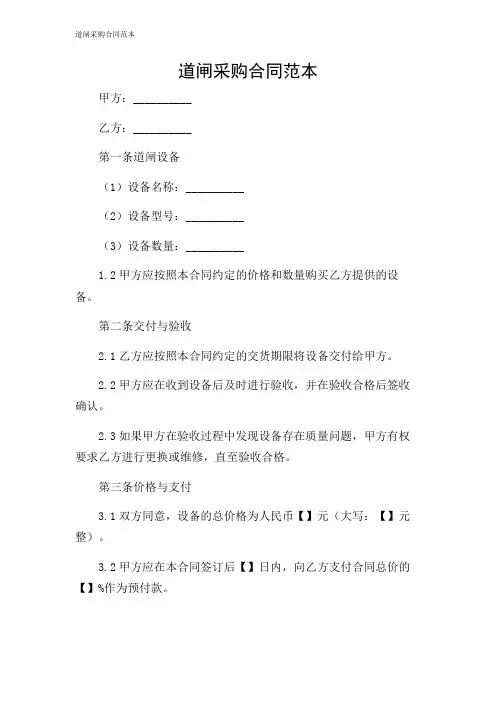 道闸采购合同范本

道闸采购合同范本

甲方：__________

乙方：__________

第一条道闸设备

（1）设备名称：__________

（2）设备型号：__________

（3）设备数量：__________

1.2 甲方应按照本合同约定的价格和数量购买乙方提供的设备。

第二条交付与验收

2.1 乙方应按照本合同约定的交货期限将设备交付给甲方。

2.2 甲方应在收到设备后及时进行验收，并在验收合格后签收确认。

2.3 如果甲方在验收过程中发现设备存在质量问题，甲方有权要求乙方进行更换或维修，直至验收合格。

第三条价格与支付

3.1 双方同意，设备的总价格为人民币【】元（大写：【】元整）。

3.2 甲方应在本合同签订后【】日内，向乙方支付合同总价的【】%作为预付款。